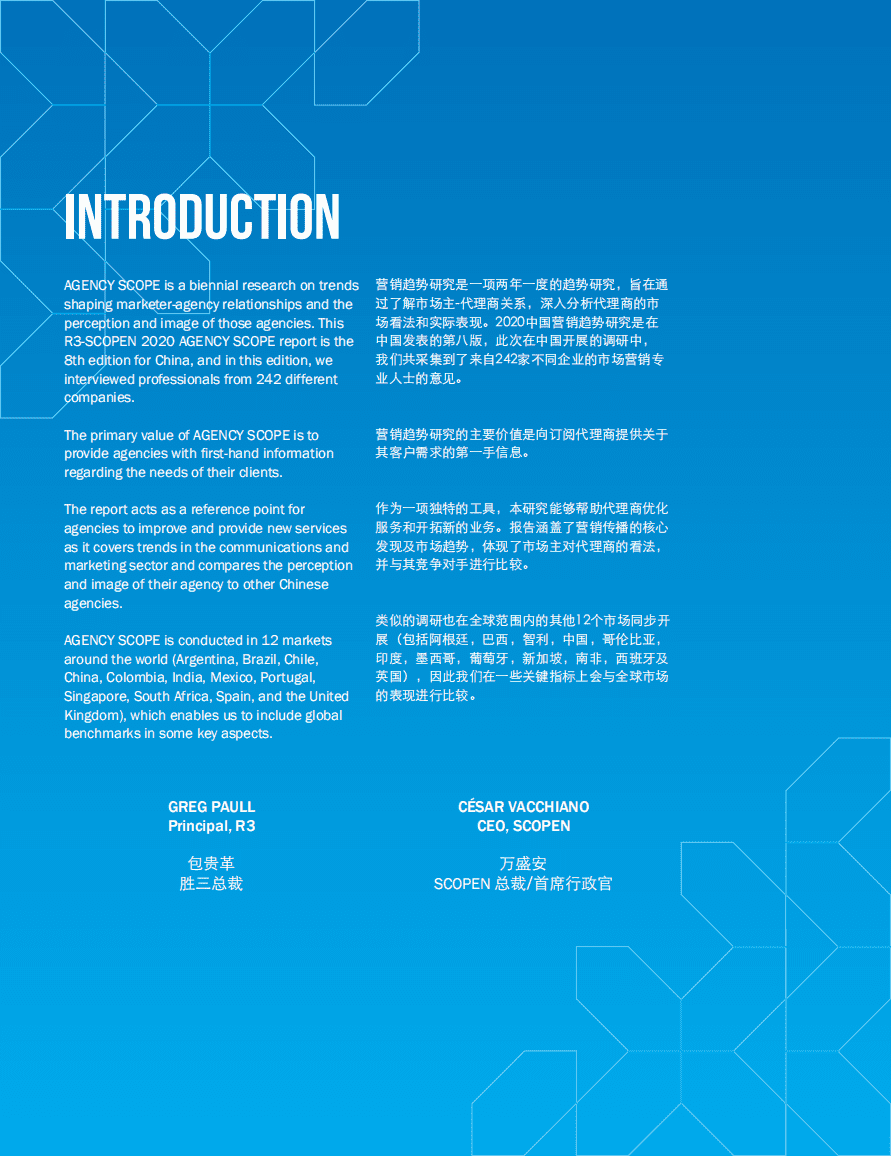 INTRODUCTION

AGENCY SCOPE is a biennial research on trends shaping marketer-agency relationships and the perception and image of those agencies. This R3-SCOPEN 2020 AGENCY SCOPE report is the 8th edition for China, and in this edition, we interviewed professionals from 242 different companies.

The primary value of AGENCY SCOPE is to provide agencies with first-hand information regarding the needs of their clients.

The report acts as a reference point for agencies to improve and provide new services as it covers trends in the communications and marketing sector and compares the perception and image of their agency to other Chinese agencies.

AGENCY SCOPE is conducted in 12 markets around the world (Argentina, Brazil, Chile, China, Colombia, India, Mexico, Portugal, Singapore, South Africa, Spain, and the United Kingdom), which enables us to include global benchmarks in some key aspects.

营销趋势研究是一项两年一度的趋势研究，旨在通过了解市场主-代理商关系，深入分析代理商的市场看法和实际表现。2020中国营销趋势研究是在中国发表的第八版，此次在中国开展的调研中，我们共采集到了来自242家不同企业的市场营销专业人士的意见。

营销趋势研究的主要价值是向订阅代理商提供关于其客户需求的第一手信息。

作为一项独特的工具，本研究能够帮助代理商优化服务和开拓新的业务。报告涵盖了营销传播的核心发现及市场趋势，体现了市场主对代理商的看法，并与其竞争对手进行比较。

类似的调研也在全球范围内的其他12个市场同步开展（包括阿根廷，巴西，智利，中国，哥伦比亚，印度，墨西哥，葡萄牙，新加坡，南非，西班牙及英国），因此我们在一些关键指标上会与全球市场的表现进行比较。

GREG PAULL
Principal, R3

包贵革
胜三总裁

CÉSAR VACCHIANO
CEO, SCOPEN

万盛安
SCOPEN 总裁/首席行政官